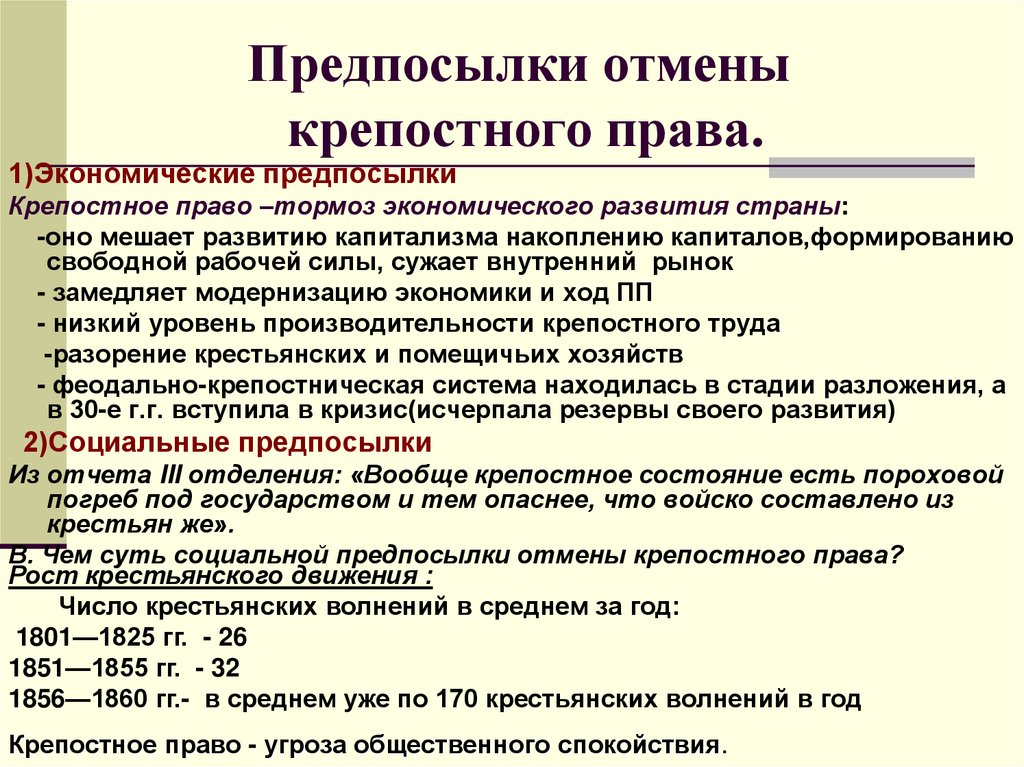 Предпосылки отмены крепостного права.

1)Экономические предпосылки

Крепостное право –тормоз экономического развития страны:

-оно мешает развитию капитализма накоплению капиталов,формированию свободной рабочей силы, сужает внутренний рынок

- замедляет модернизацию экономики и ход ПП

- низкий уровень производительности крепостного труда

-разорение крестьянских и помещичьих хозяйств

- феодально-крепостническая система находилась в стадии разложения, а в 30-е г.г. вступила в кризис(исчерпала резервы своего развития)

2)Социальные предпосылки

Из отчета III отделения: «Вообще крепостное состояние есть пороховой погреб под государством и тем опаснее, что войско составлено из крестьян же».

В. Чем суть социальной предпосылки отмены крепостного права?

Рост крестьянского движения :

Число крестьянских волнений в среднем за год:

1801—1825 гг. - 26

1851—1855 гг. - 32

1856—1860 гг.- в среднем уже по 170 крестьянских волнений в год

Крепостное право - угроза общественного спокойствия.